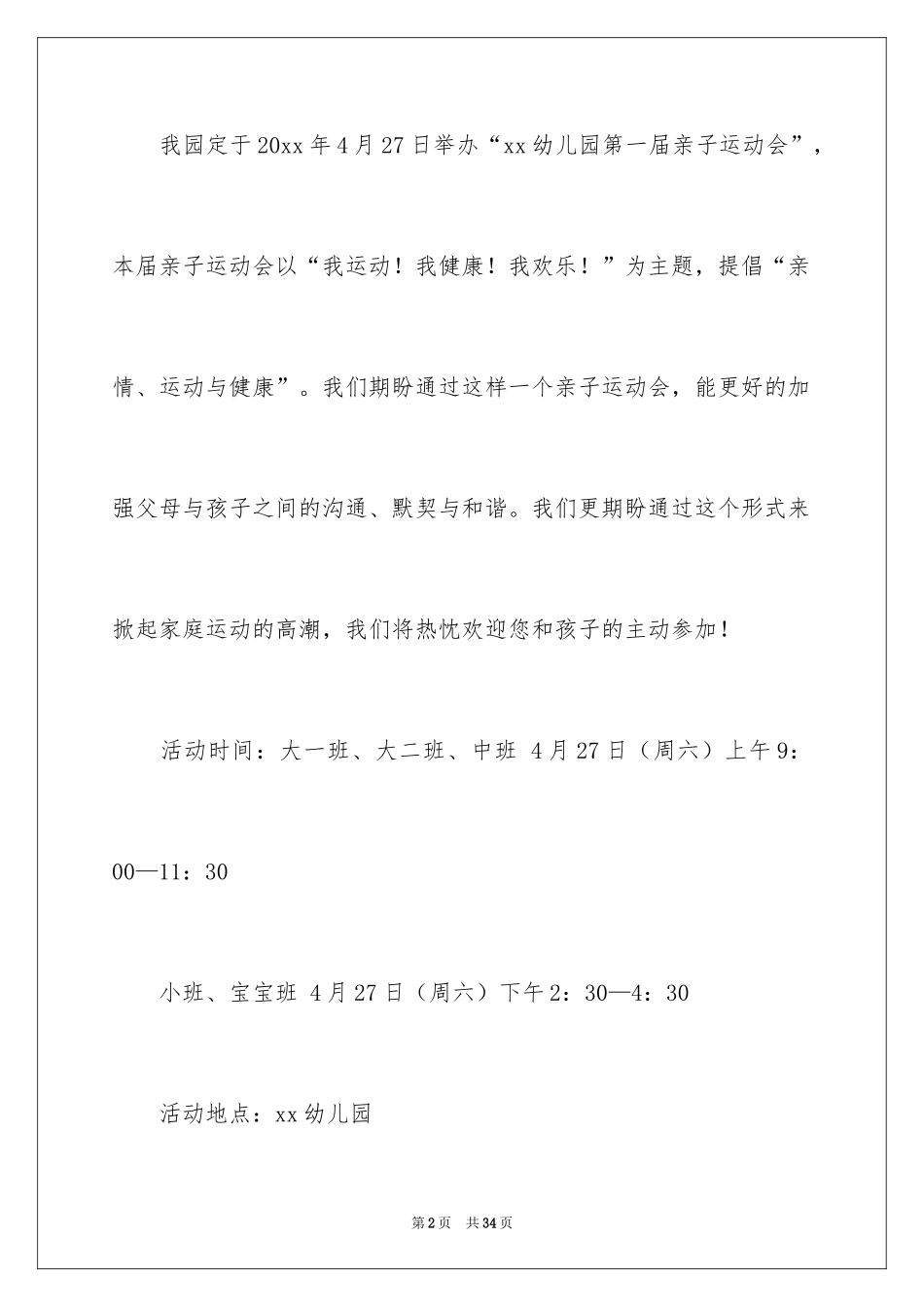 我园定于20xx年4月27日举办“xx幼儿园第一届亲子运动会”，本届亲子运动会以“我运动！我健康！我欢乐！”为主题，提倡“亲情、运动与健康”。我们期盼通过这样一个亲子运动会，能更好的加强父母与孩子之间的沟通、默契与和谐。我们更期盼通过这个形式来掀起家庭运动的高潮，我们将热忱欢迎您和孩子的主动参加！

活动时间：大一班、大二班、中班 4月27日（周六）上午9：00—11：30

小班、宝宝班 4月27日（周六）下午2：30—4：30

活动地点：xx幼儿园

第2页 共34页